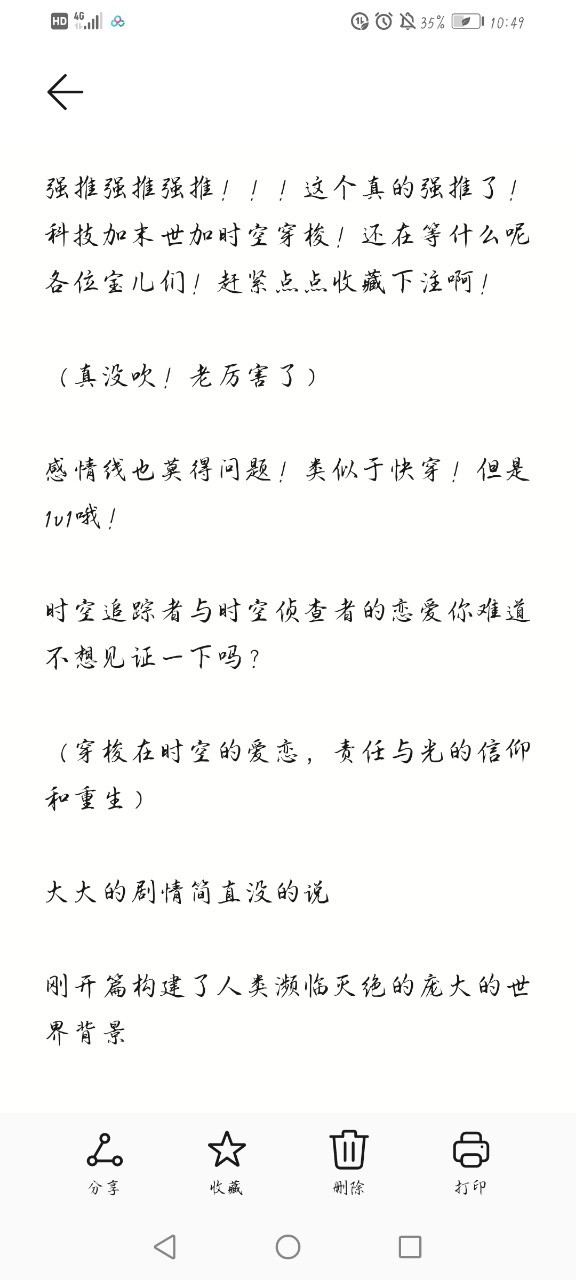 HD 4G 35% 10:49

强推强推强推！！！这个真的强推了！科技加末世加时空穿梭！还在等什么呢各位宝儿们！赶紧点点收藏下注啊！

（真没吹！老厉害了）

感情线也莫得问题！类似于快穿！但是1v1哦！

时空追踪者与时空侦查者的恋爱你难道不想见证一下吗？

（穿梭在时空的爱恋，责任与光的信仰和重生）

大大的剧情简直没的说

刚开篇构建了人类濒临灭绝的庞大的世界背景

分享 收藏 删除 打印